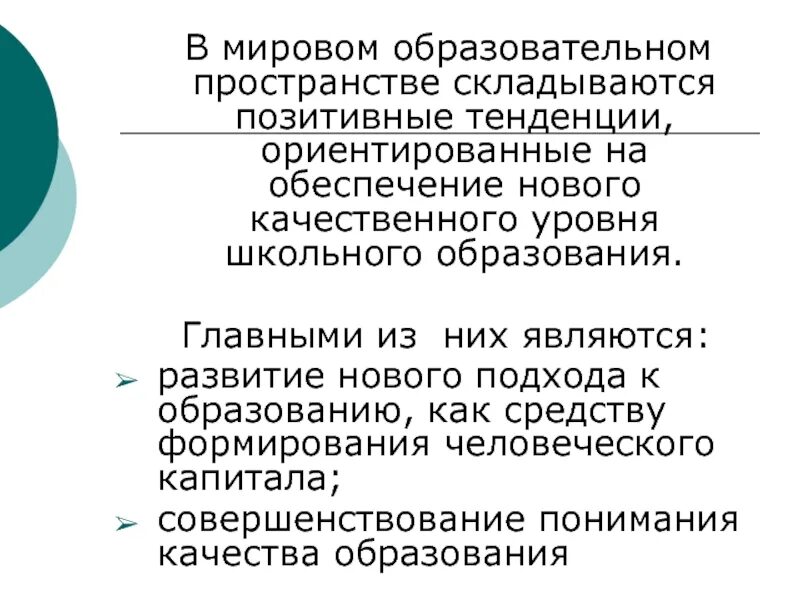 В мировом образовательном пространстве складываются позитивные тенденции, ориентированные на обеспечение нового качественного уровня школьного образования.

Главными из них являются:

➢ развитие нового подхода к образованию, как средству формирования человеческого капитала;

➢ совершенствование понимания качества образования